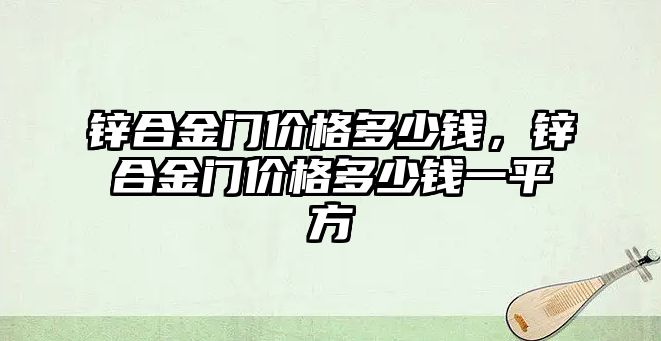 锌合金门价格多少钱，锌合金门价格多少钱一平方